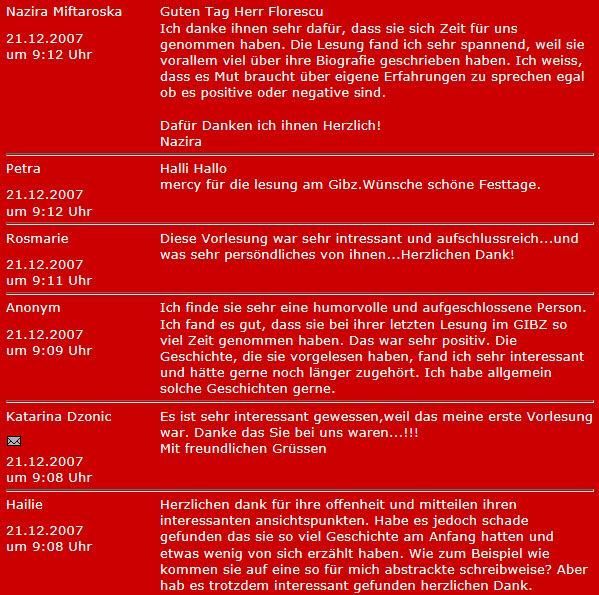 Nazira Miftaroska

21.12.2007
um 9:12 Uhr

Guten Tag Herr Florescu
Ich danke ihnen sehr dafür, dass sie sich Zeit für uns genommen haben. Die Lesung fand ich sehr spannend, weil sie vorallem viel über ihre Biografie geschrieben haben. Ich weiss, dass es Mut braucht über eigene Erfahrungen zu sprechen egal ob es positive oder negative sind.

Dafür Danken ich ihnen Herzlich!
Nazira

Petra

21.12.2007
um 9:12 Uhr

Halli Hallo
mercy für die lesung am Gibz.Wünsche schöne Festtage.

Rosmarie

21.12.2007
um 9:11 Uhr

Diese Vorlesung war sehr intressant und aufschlussreich...und was sehr persöndliches von ihnen...Herzlichen Dank!

Anonym

21.12.2007
um 9:09 Uhr

Ich finde sie sehr eine humorvolle und aufgeschlossene Person. Ich fand es gut, dass sie bei ihrer letzten Lesung im GIBZ so viel Zeit genommen haben. Das war sehr positiv. Die Geschichte, die sie vorgelesen haben, fand ich sehr interessant und hätte gerne noch länger zugehört. Ich habe allgemein solche Geschichten gerne.

Katarina Dzonic

21.12.2007
um 9:08 Uhr

Es ist sehr interessant gewessen,weil das meine erste Vorlesung war. Danke das Sie bei uns waren...!!!
Mit freundlichen Grüssen

Hailie

21.12.2007
um 9:08 Uhr

Herzlichen dank für ihre offenheit und mitteilen ihren interessanten ansichtspunkten. Habe es jedoch schade gefunden das sie so viel Geschichte am Anfang hatten und etwas wenig von sich erzählt haben. Wie zum Beispiel wie kommen sie auf eine so für mich abstrackte schreibweise? Aber hab es trotzdem interessant gefunden herzlichen Dank.